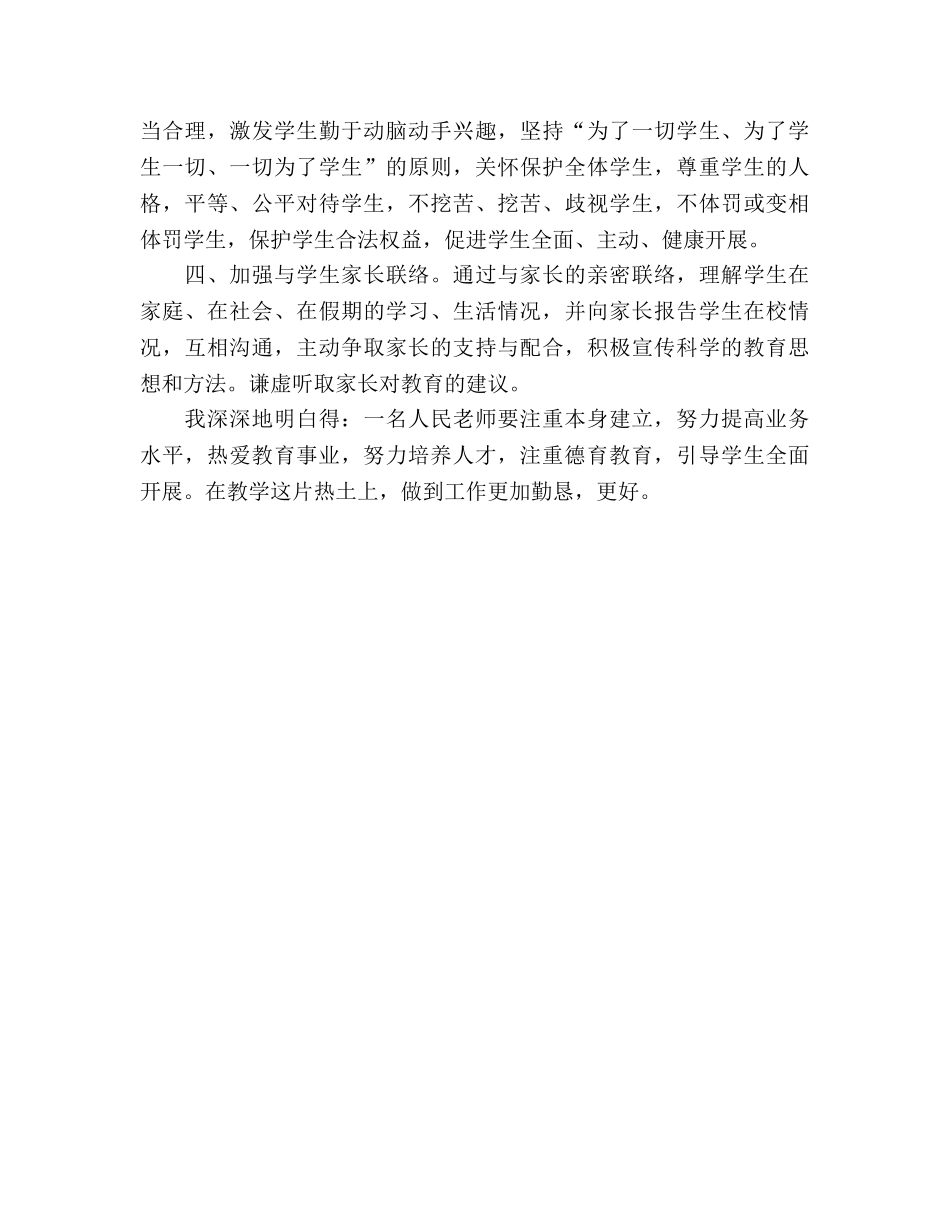 当合理，激发学生勤于动脑动手兴趣，坚持“为了一切学生、为了学生一切、一切为了学生”的原则，关怀保护全体学生，尊重学生的人格，平等、公平对待学生，不挖苦、挖苦、歧视学生，不体罚或变相体罚学生，保护学生合法权益，促进学生全面、主动、健康开展。

四、加强与学生家长联络。通过与家长的亲密联络，理解学生在家庭、在社会、在假期的学习、生活情况，并向家长报告学生在校情况，互相沟通，主动争取家长的支持与配合，积极宣传科学的教育思想和方法。谦虚听取家长对教育的建议。

我深深地明白得：一名人民老师要注重本身建立，努力提高业务水平，热爱教育事业，努力培养人才，注重德育教育，引导学生全面开展。在教学这片热土上，做到工作更加勤恳，更好。